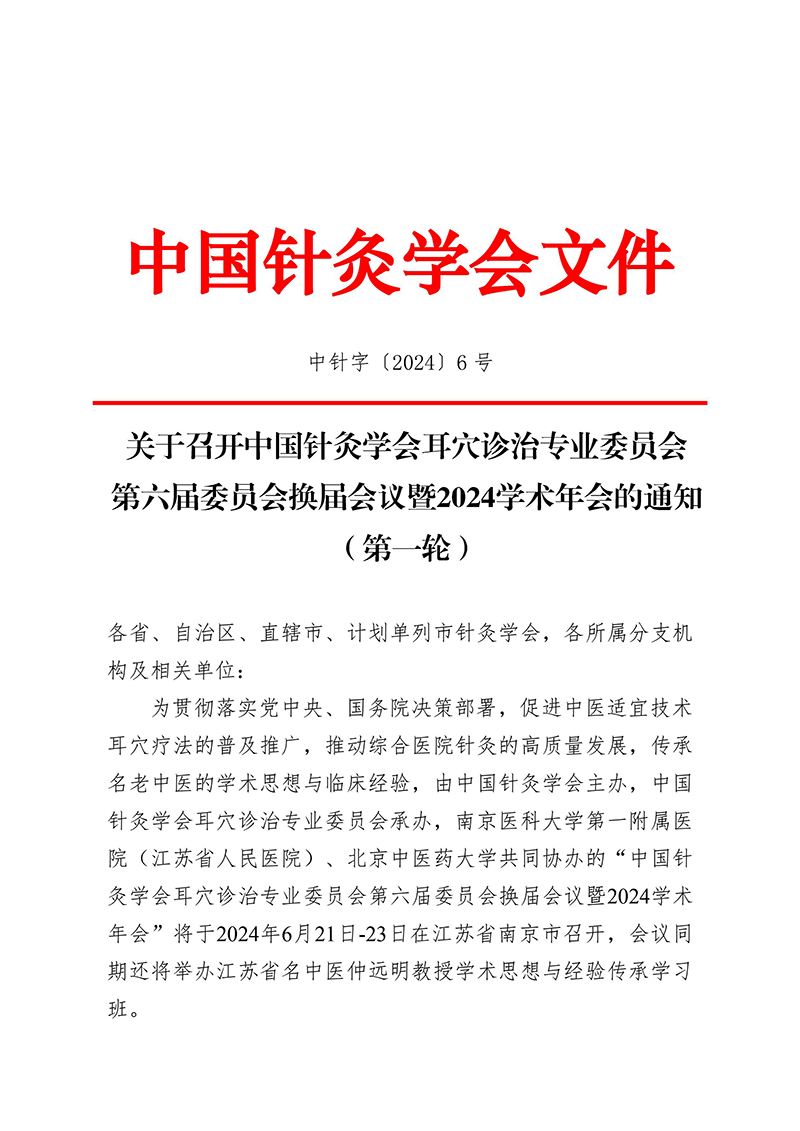 中国针灸学会文件

中针字〔2024〕6 号

关于召开中国针灸学会耳穴诊治专业委员会第六届委员会换届会议暨2024学术年会的通知（第一轮）

各省、自治区、直辖市、计划单列市针灸学会，各所属分支机构及相关单位：

为贯彻落实党中央、国务院决策部署，促进中医适宜技术耳穴疗法的普及推广，推动综合医院针灸的高质量发展，传承名老中医的学术思想与临床经验，由中国针灸学会主办，中国针灸学会耳穴诊治专业委员会承办，南京医科大学第一附属医院（江苏省人民医院）、北京中医药大学共同协办的“中国针灸学会耳穴诊治专业委员会第六届委员会换届会议暨2024学术年会”将于2024年6月21日-23日在江苏省南京市召开，会议同期还将举办江苏省名中医仲远明教授学术思想与经验传承学习班。